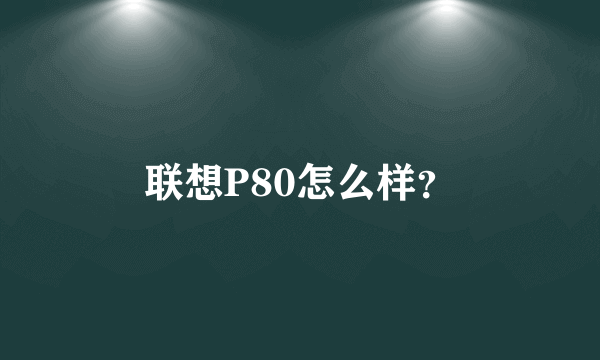 联想P80怎么样?